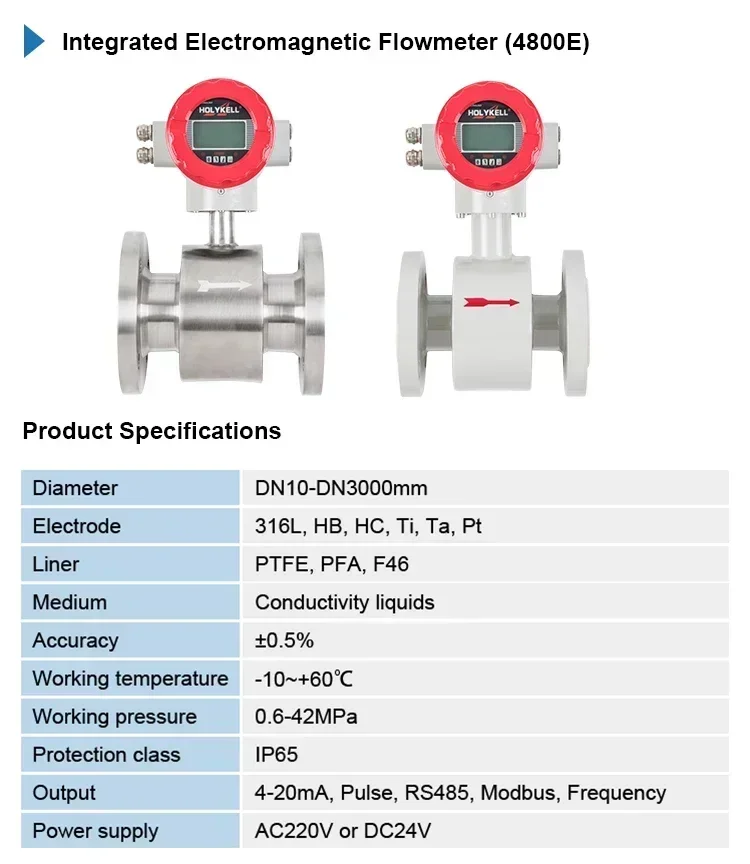 Integrated Electromagnetic Flowmeter (4800E)

HOLYKELL

HOLYKELL

Product Specifications

| Diameter | DN10-DN3000mm |
|---|---|
| Electrode | 316L, HB, HC, Ti, Ta, Pt |
| Liner | PTFE, PFA, F46 |
| Medium | Conductivity liquids |
| Accuracy | ±0.5% |
| Working temperature | -10~+60℃ |
| Working pressure | 0.6-42MPa |
| Protection class | IP65 |
| Output | 4-20mA, Pulse, RS485, Modbus, Frequency |
| Power supply | AC220V or DC24V |